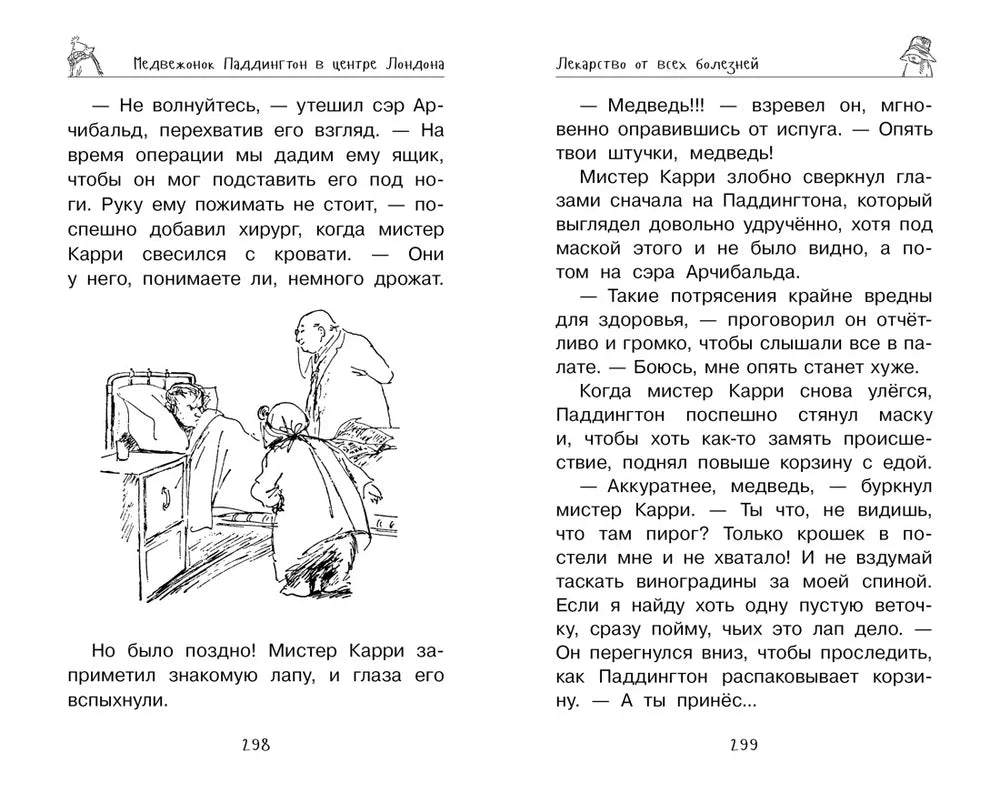 Медвежонок Паддингтон в центре Лондона

— Не волнуйтесь, — утешил сэр Арчибальд, перехватив его взгляд. — На время операции мы дадим ему ящик, чтобы он мог подставить его под ноги. Руку ему пожимать не стоит, — поспешно добавил хирург, когда мистер Карри свесился с кровати. — Они у него, понимаете ли, немного дрожат.

Но было поздно! Мистер Карри заприметил знакомую лапу, и глаза его вспыхнули.

298

Лекарство от всех болезней

— Медведь!!! — взревел он, мгновенно оправившись от испуга. — Опять твои штучки, медведь!

Мистер Карри злобно сверкнул глазами сначала на Паддингтона, который выглядел довольно удручённо, хотя под маской этого и не было видно, а потом на сэра Арчибальда.

— Такие потрясения крайне вредны для здоровья, — проговорил он отчётливо и громко, чтобы слышали все в палате. — Боюсь, мне опять станет хуже.

Когда мистер Карри снова улёгся, Паддингтон поспешно стянул маску и, чтобы хоть как-то замять происшествие, поднял повыше корзину с едой.

— Аккуратнее, медведь, — буркнул мистер Карри. — Ты что, не видишь, что там пирог? Только крошек в постели мне и не хватало! И не вздумай таскать виноградины за моей спиной. Если я найду хоть одну пустую веточку, сразу пойму, чьих это лап дело. — Он перегнулся вниз, чтобы проследить, как Паддингтон распаковывает корзину. — А ты принёс...

299